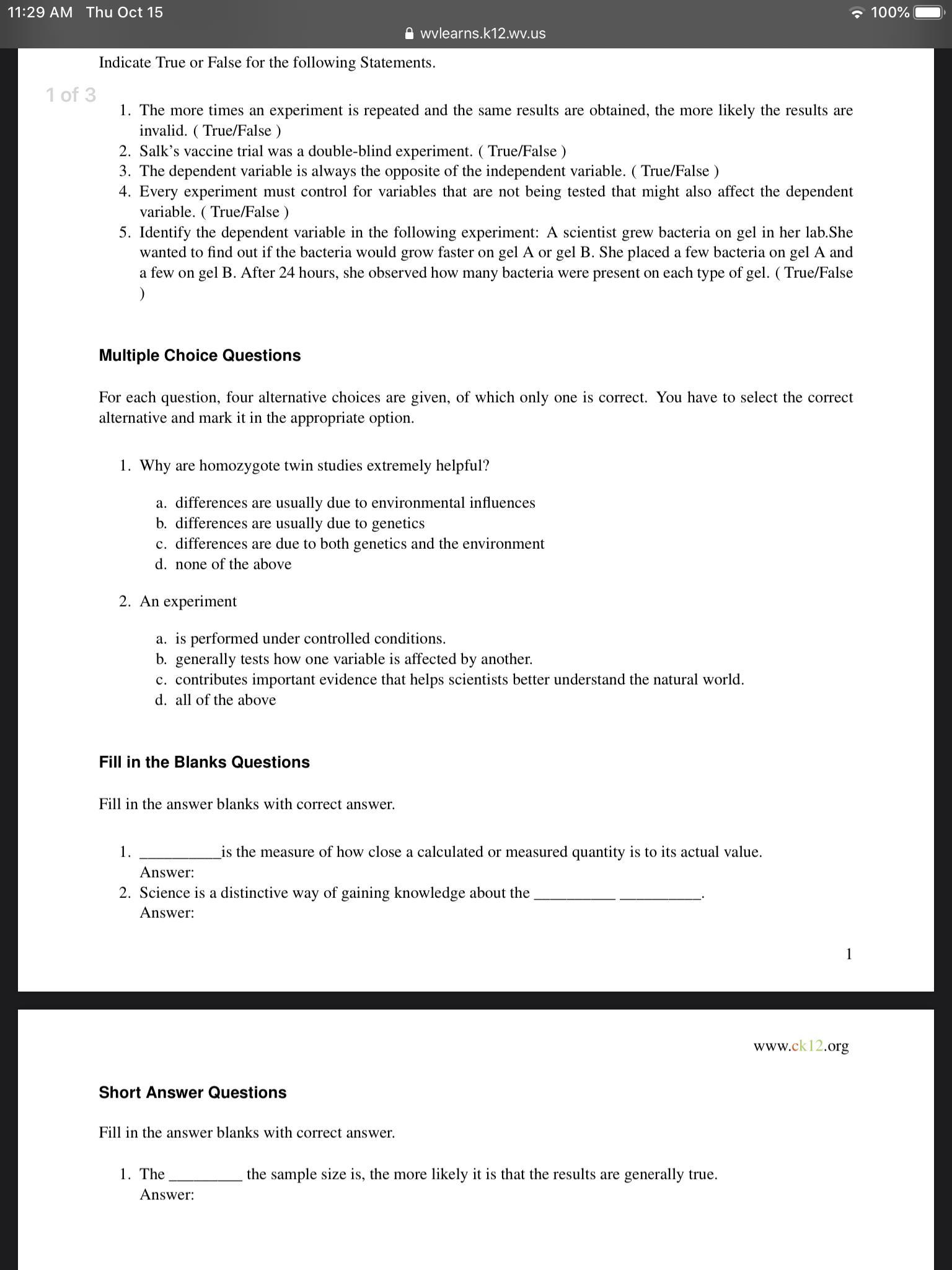 11:29 AM Thu Oct 15
100%
wvlearns.k12.wv.us

Indicate True or False for the following Statements.

1 of 3

1. The more times an experiment is repeated and the same results are obtained, the more likely the results are invalid. ( True/False )
2. Salk's vaccine trial was a double-blind experiment. ( True/False )
3. The dependent variable is always the opposite of the independent variable. ( True/False )
4. Every experiment must control for variables that are not being tested that might also affect the dependent variable. ( True/False )
5. Identify the dependent variable in the following experiment: A scientist grew bacteria on gel in her lab.She wanted to find out if the bacteria would grow faster on gel A or gel B. She placed a few bacteria on gel A and a few on gel B. After 24 hours, she observed how many bacteria were present on each type of gel. ( True/False )

Multiple Choice Questions

For each question, four alternative choices are given, of which only one is correct. You have to select the correct alternative and mark it in the appropriate option.

1. Why are homozygote twin studies extremely helpful?

a. differences are usually due to environmental influences
b. differences are usually due to genetics
c. differences are due to both genetics and the environment
d. none of the above

2. An experiment

a. is performed under controlled conditions.
b. generally tests how one variable is affected by another.
c. contributes important evidence that helps scientists better understand the natural world.
d. all of the above

Fill in the Blanks Questions

Fill in the answer blanks with correct answer.

1. __________is the measure of how close a calculated or measured quantity is to its actual value.
Answer:
2. Science is a distinctive way of gaining knowledge about the __________ __________.
Answer:

1

www.ck12.org

Short Answer Questions

Fill in the answer blanks with correct answer.

1. The _________ the sample size is, the more likely it is that the results are generally true.
Answer: